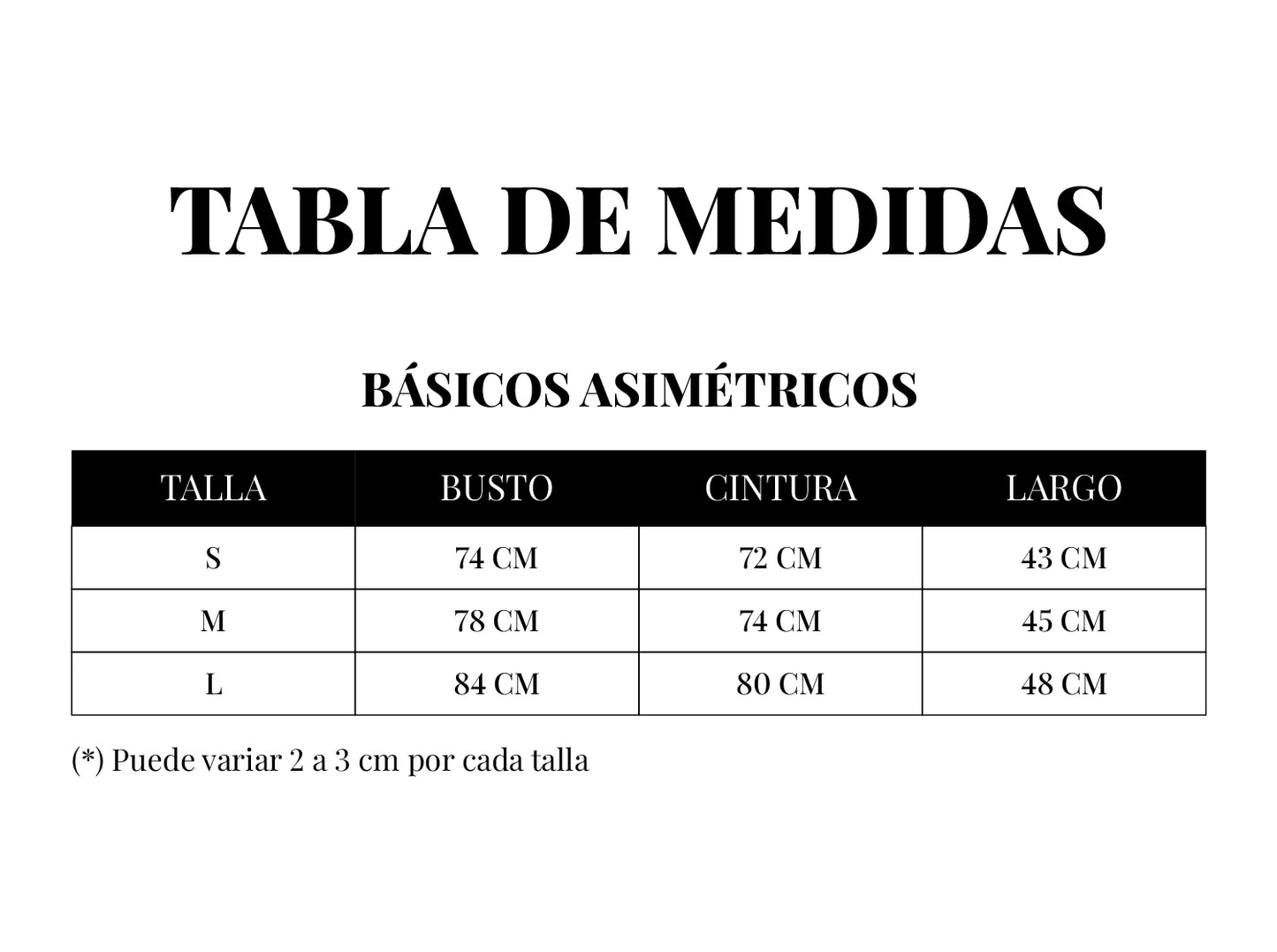 TABLA DE MEDIDAS

BÁSICOS ASIMÉTRICOS

| TALLA | BUSTO | CINTURA | LARGO |
|---|---|---|---|
| S | 74 CM | 72 CM | 43 CM |
| M | 78 CM | 74 CM | 45 CM |
| L | 84 CM | 80 CM | 48 CM |

(*) Puede variar 2 a 3 cm por cada talla